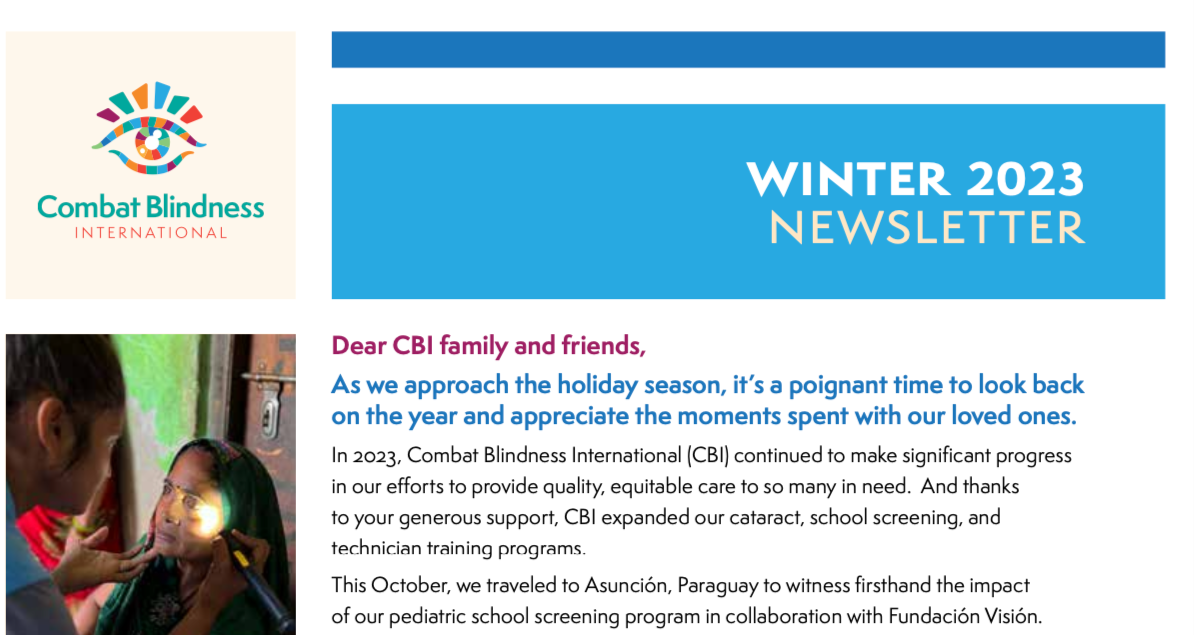 Combat Blindness
INTERNATIONAL

WINTER 2023
NEWSLETTER

Dear CBI family and friends,

As we approach the holiday season, it's a poignant time to look back on the year and appreciate the moments spent with our loved ones.

In 2023, Combat Blindness International (CBI) continued to make significant progress in our efforts to provide quality, equitable care to so many in need. And thanks to your generous support, CBI expanded our cataract, school screening, and technician training programs.

This October, we traveled to Asunción, Paraguay to witness firsthand the impact of our pediatric school screening program in collaboration with Fundación Visión.